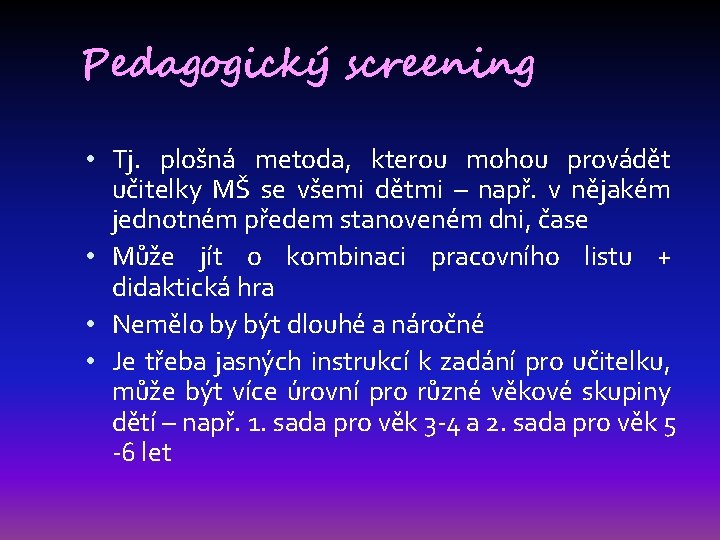 Pedagogický screening

• Tj. plošná metoda, kterou mohou provádět učitelky MŠ se všemi dětmi – např. v nějakém jednotném předem stanoveném dni, čase

• Může jít o kombinaci pracovního listu + didaktická hra

• Nemělo by být dlouhé a náročné

• Je třeba jasných instrukcí k zadání pro učitelku, může být více úrovní pro různé věkové skupiny dětí – např. 1. sada pro věk 3-4 a 2. sada pro věk 5 -6 let